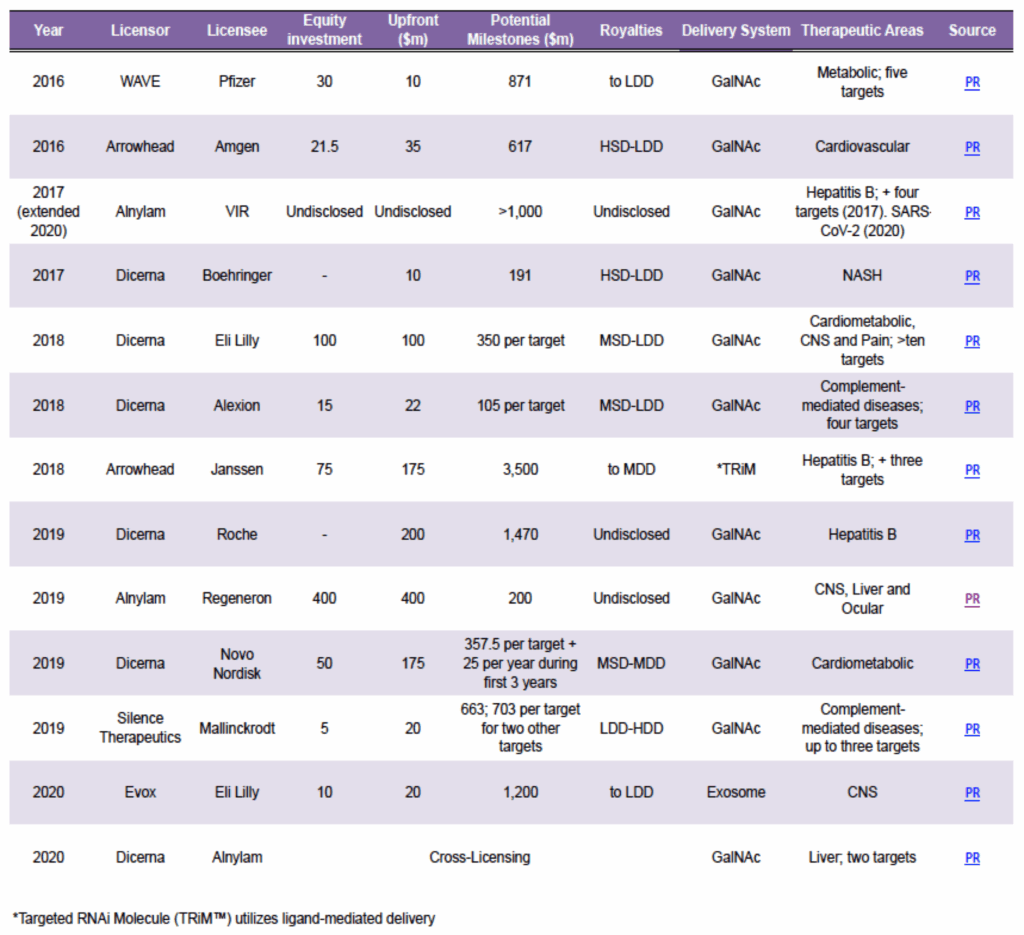 | Year | Licensor | Licensee | Equity investment | Upfront ($m) | Potential Milestones ($m) | Royalties | Delivery System | Therapeutic Areas | Source |
|---|---|---|---|---|---|---|---|---|---|
| 2016 | WAVE | Pfizer | 30 | 10 | 871 | to LDD | GalNAc | Metabolic; five targets | PR |
| 2016 | Arrowhead | Amgen | 21.5 | 35 | 617 | HSD-LDD | GalNAc | Cardiovascular | PR |
| 2017 (extended 2020) | Alnylam | VIR | Undisclosed | Undisclosed | >1,000 | Undisclosed | GalNAc | Hepatitis B; + four targets (2017). SARS-CoV-2 (2020) | PR |
| 2017 | Dicerna | Boehringer | - | 10 | 191 | HSD-LDD | GalNAc | NASH | PR |
| 2018 | Dicerna | Eli Lilly | 100 | 100 | 350 per target | MSD-LDD | GalNAc | Cardiometabolic, CNS and Pain; >ten targets | PR |
| 2018 | Dicerna | Alexion | 15 | 22 | 105 per target | MSD-LDD | GalNAc | Complement-mediated diseases; four targets | PR |
| 2018 | Arrowhead | Janssen | 75 | 175 | 3,500 | to MDD | *TRiM | Hepatitis B; + three targets | PR |
| 2019 | Dicerna | Roche | - | 200 | 1,470 | Undisclosed | GalNAc | Hepatitis B | PR |
| 2019 | Alnylam | Regeneron | 400 | 400 | 200 | Undisclosed | GalNAc | CNS, Liver and Ocular | PR |
| 2019 | Dicerna | Novo Nordisk | 50 | 175 | 357.5 per target + 25 per year during first 3 years | MSD-MDD | GalNAc | Cardiometabolic | PR |
| 2019 | Silence Therapeutics | Mallinckrodt | 5 | 20 | 663; 703 per target for two other targets | LDD-HDD | GalNAc | Complement-mediated diseases; up to three targets | PR |
| 2020 | Evox | Eli Lilly | 10 | 20 | 1,200 | to LDD | Exosome | CNS | PR |
| 2020 | Dicerna | Alnylam | Cross-Licensing | | | | GalNAc | Liver; two targets | PR |

*Targeted RNAi Molecule (TRiM™) utilizes ligand-mediated delivery